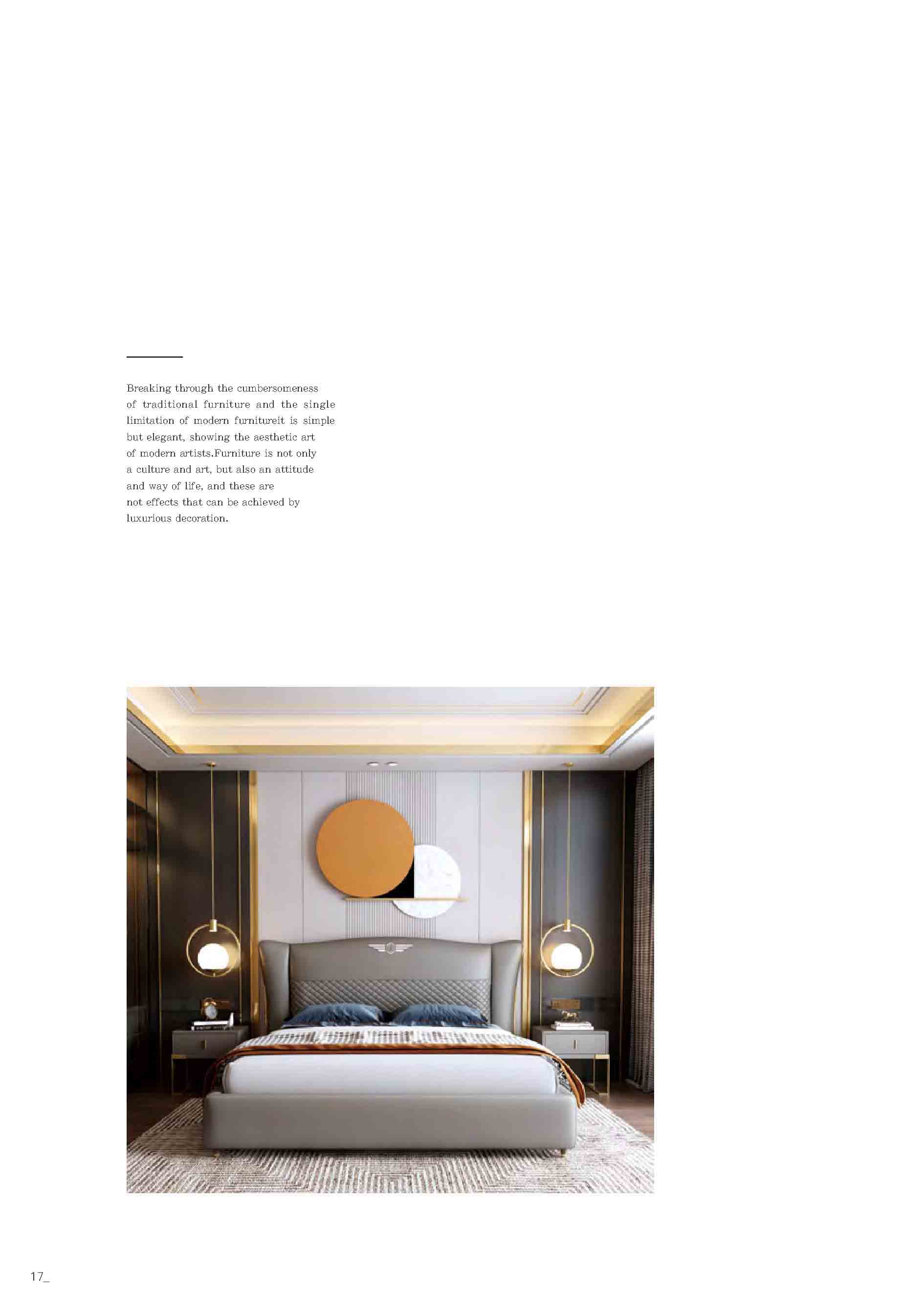 Breaking through the cumbersomeness of traditional furniture and the single limitation of modern furnitureit is simple but elegant, showing the aesthetic art of modern artists.Furniture is not only a culture and art, but also an attitude and way of life, and these are not effects that can be achieved by luxurious decoration.

17_